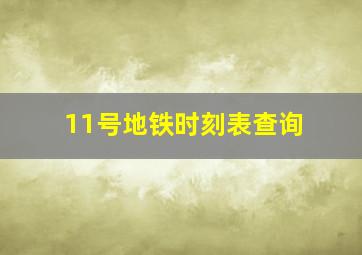 11号地铁时刻表查询